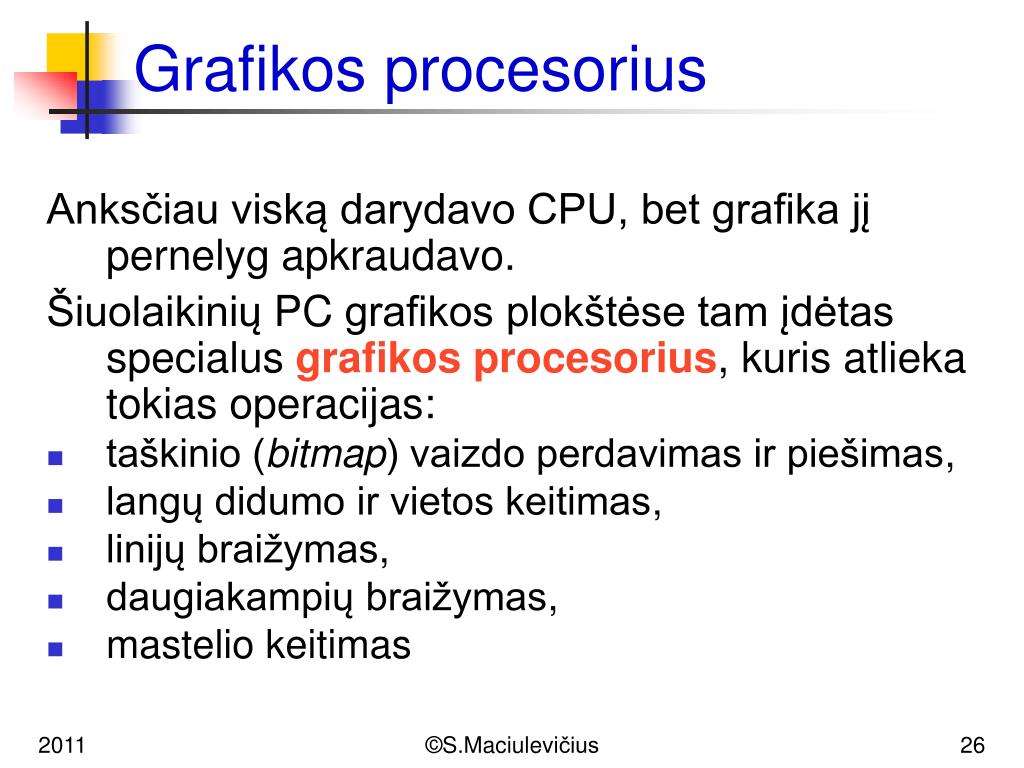 Grafikos procesorius

Anksčiau viską darydavo CPU, bet grafika jį pernelyg apkraudavo.

Šiuolaikinių PC grafikos plokštėse tam įdėtas specialus grafikos procesorius, kuris atlieka tokias operacijas:

- taškinio (bitmap) vaizdo perdavimas ir piešimas,
- langų didumo ir vietos keitimas,
- linijų braižymas,
- daugiakampių braižymas,
- mastelio keitimas

2011

©S.Maciulevičius

26